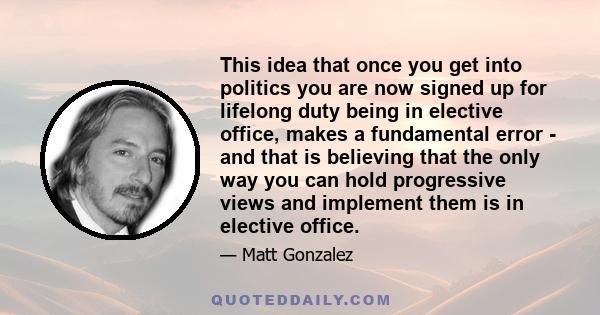 This idea that once you get into politics you are now signed up for lifelong duty being in elective office, makes a fundamental error - and that is believing that the only way you can hold progressive views and implement them is in elective office.

— Matt Gonzalez

QUOTEDDAILY.COM